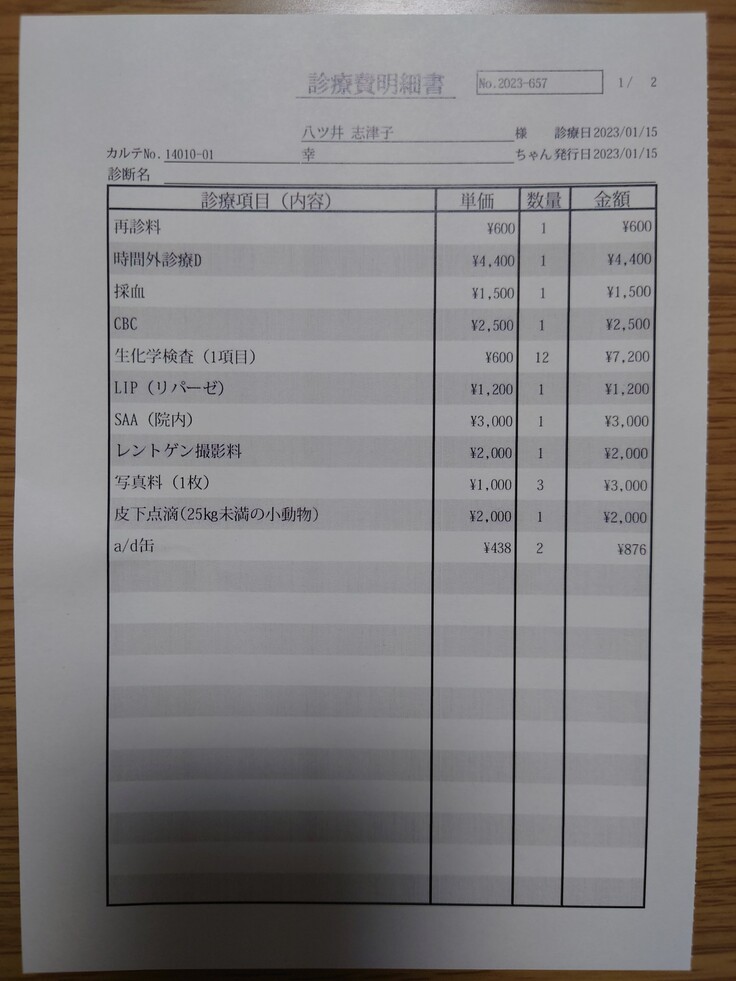 診療費明細書 No.2023-657 1/ 2

八ツ井 志津子 様 診療日2023/01/15

カルテNo.14010-01 幸 ちゃん 発行日2023/01/15

診断名

| 診療項目（内容） | 単価 | 数量 | 金額 |
|---|---|---|---|
| 再診料 | ¥600 | 1 | ¥600 |
| 時間外診療D | ¥4,400 | 1 | ¥4,400 |
| 採血 | ¥1,500 | 1 | ¥1,500 |
| CBC | ¥2,500 | 1 | ¥2,500 |
| 生化学検査（1項目） | ¥600 | 12 | ¥7,200 |
| LIP（リパーゼ） | ¥1,200 | 1 | ¥1,200 |
| SAA（院内） | ¥3,000 | 1 | ¥3,000 |
| レントゲン撮影料 | ¥2,000 | 1 | ¥2,000 |
| 写真料（1枚） | ¥1,000 | 3 | ¥3,000 |
| 皮下点滴（25kg未満の小動物） | ¥2,000 | 1 | ¥2,000 |
| a/d缶 | ¥438 | 2 | ¥876 |